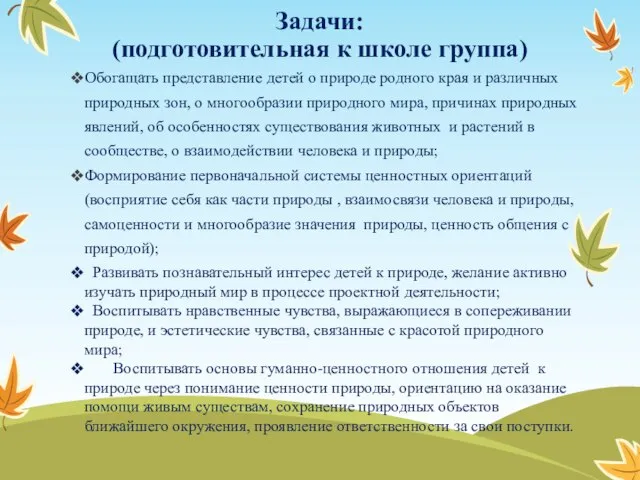 Задачи:
(подготовительная к школе группа)

❖Обогащать представление детей о природе родного края и различных природных зон, о многообразии природного мира, причинах природных явлений, об особенностях существования животных и растений в сообществе, о взаимодействии человека и природы;

❖Формирование первоначальной системы ценностных ориентаций (восприятие себя как части природы , взаимосвязи человека и природы, самоценности и многообразие значения природы, ценность общения с природой);

❖ Развивать познавательный интерес детей к природе, желание активно изучать природный мир в процессе проектной деятельности;

❖ Воспитывать нравственные чувства, выражающиеся в сопереживании природе, и эстетические чувства, связанные с красотой природного мира;

❖ Воспитывать основы гуманно-ценностного отношения детей к природе через понимание ценности природы, ориентацию на оказание помощи живым существам, сохранение природных объектов ближайшего окружения, проявление ответственности за свои поступки.